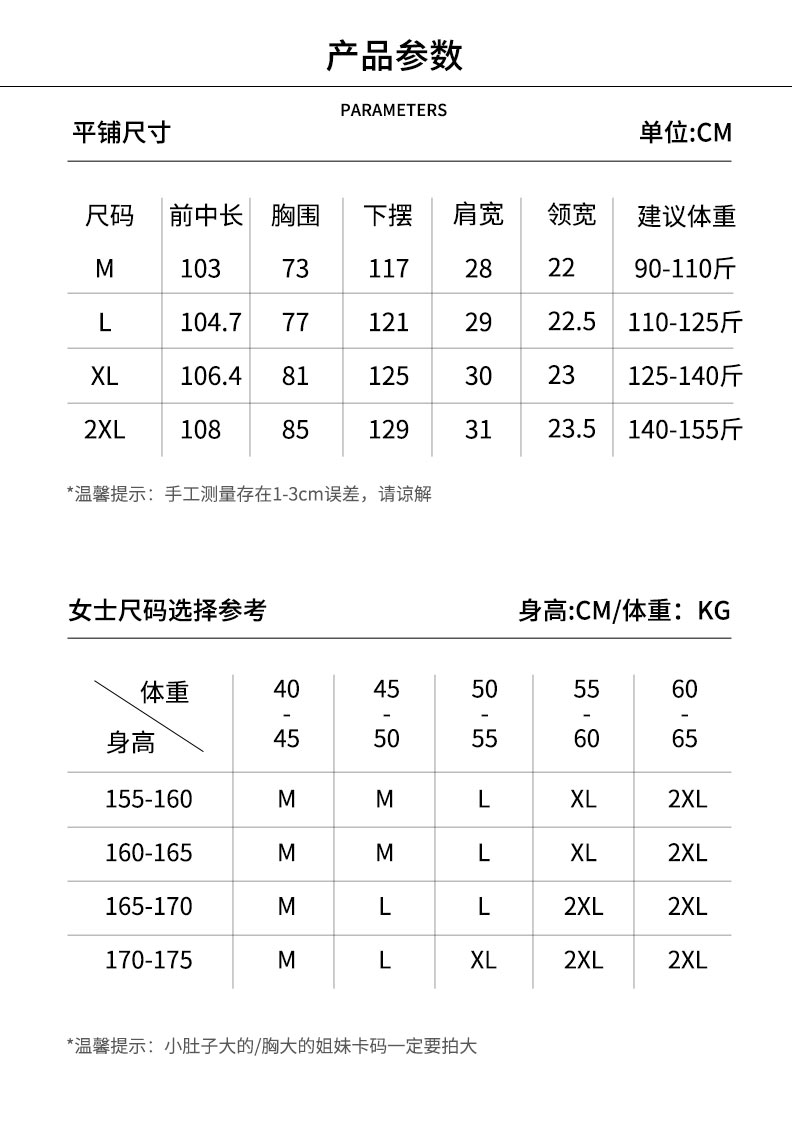 产品参数

PARAMETERS

平铺尺寸 单位:CM

| 尺码 | 前中长 | 胸围 | 下摆 | 肩宽 | 领宽 | 建议体重 |
|---|---|---|---|---|---|---|
| M | 103 | 73 | 117 | 28 | 22 | 90-110斤 |
| L | 104.7 | 77 | 121 | 29 | 22.5 | 110-125斤 |
| XL | 106.4 | 81 | 125 | 30 | 23 | 125-140斤 |
| 2XL | 108 | 85 | 129 | 31 | 23.5 | 140-155斤 |

*温馨提示：手工测量存在1-3cm误差，请谅解

女士尺码选择参考 身高:CM/体重：KG

| 体重 身高 | 40 - 45 | 45 - 50 | 50 - 55 | 55 - 60 | 60 - 65 |
|---|---|---|---|---|---|
| 155-160 | M | M | L | XL | 2XL |
| 160-165 | M | M | L | XL | 2XL |
| 165-170 | M | L | L | 2XL | 2XL |
| 170-175 | M | L | XL | 2XL | 2XL |

*温馨提示：小肚子大的/胸大的姐妹卡码一定要拍大